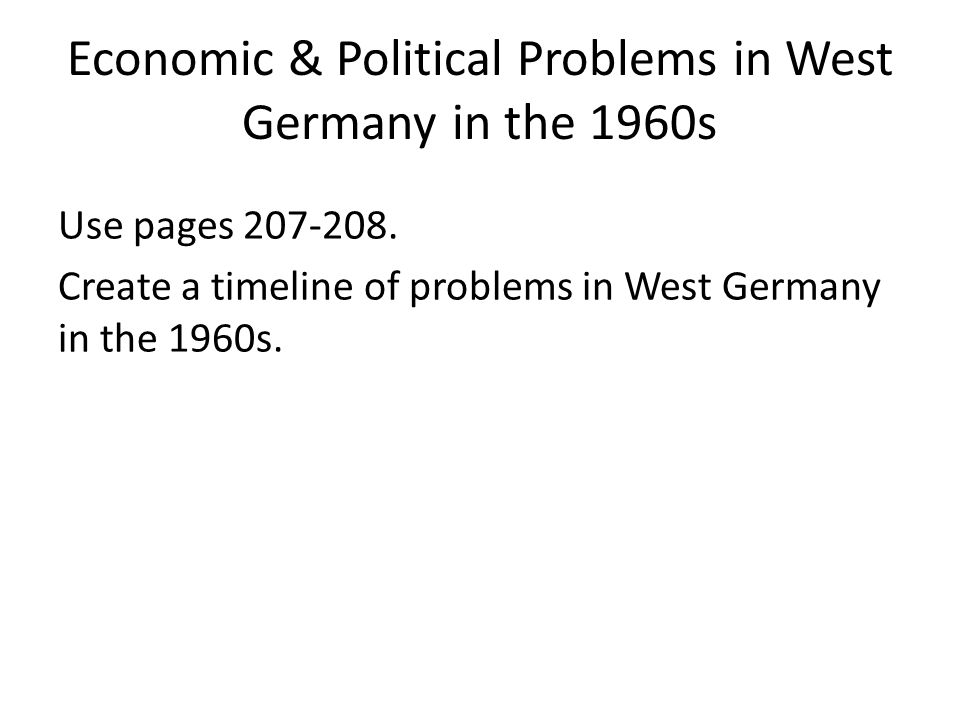 Economic & Political Problems in West Germany in the 1960s

Use pages 207-208.

Create a timeline of problems in West Germany in the 1960s.